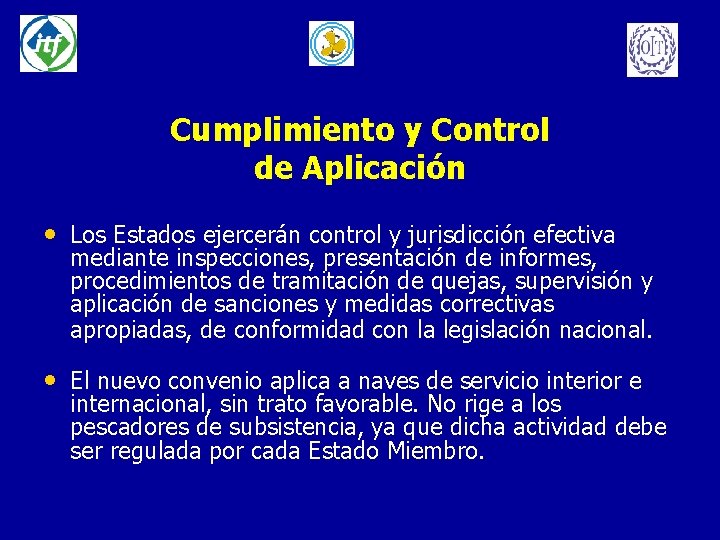 itf

OIT

Cumplimiento y Control de Aplicación

• Los Estados ejercerán control y jurisdicción efectiva mediante inspecciones, presentación de informes, procedimientos de tramitación de quejas, supervisión y aplicación de sanciones y medidas correctivas apropiadas, de conformidad con la legislación nacional.

• El nuevo convenio aplica a naves de servicio interior e internacional, sin trato favorable. No rige a los pescadores de subsistencia, ya que dicha actividad debe ser regulada por cada Estado Miembro.